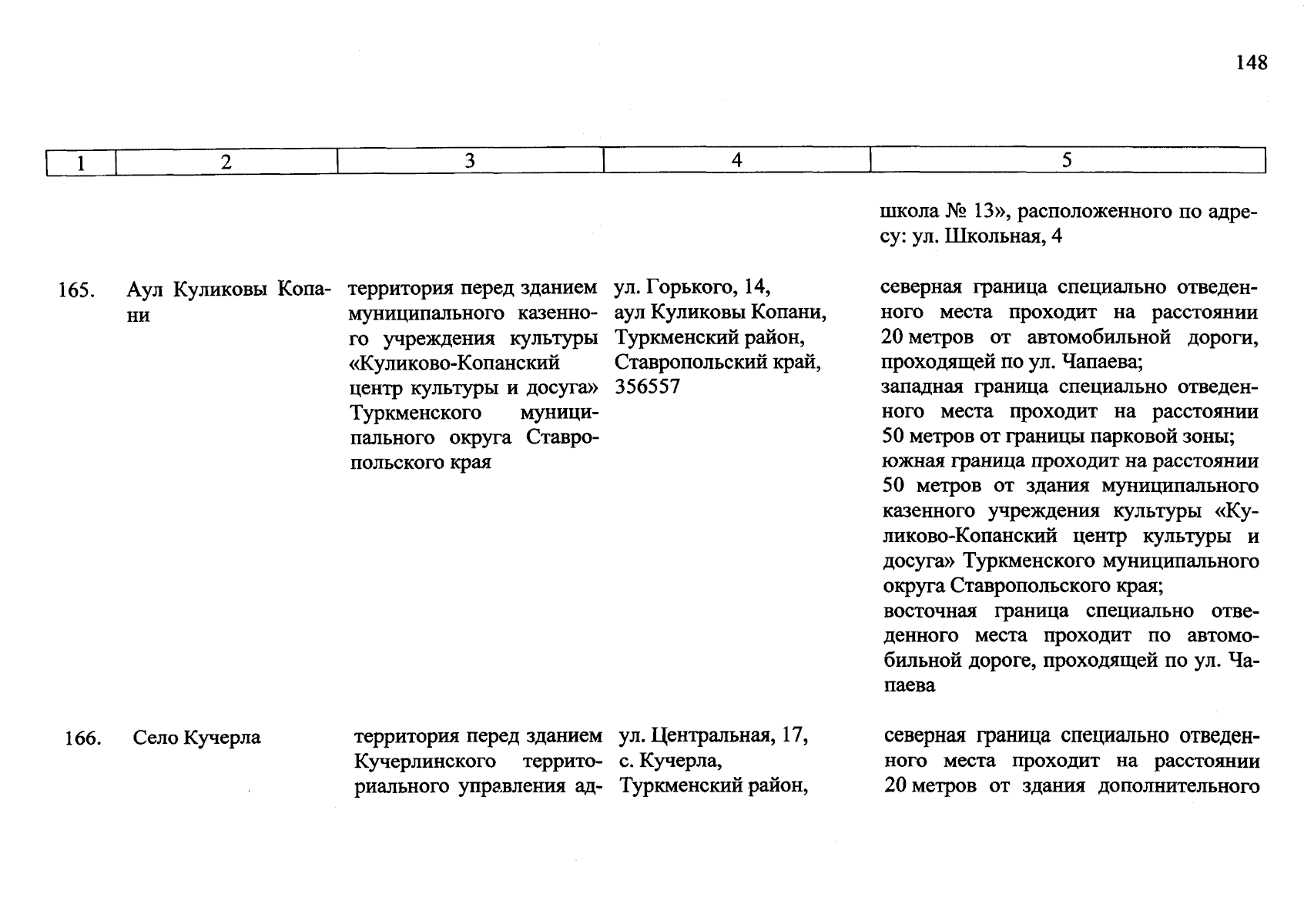 148

| 1 | 2 | 3 | 4 | 5 |
|---|---|---|---|---|
| | | | | школа № 13», расположенного по адресу: ул. Школьная, 4 |
| 165. | Аул Куликовы Копани | территория перед зданием муниципального казенного учреждения культуры «Куликово-Копанский центр культуры и досуга» Туркменского муниципального округа Ставропольского края | ул. Горького, 14, аул Куликовы Копани, Туркменский район, Ставропольский край, 356557 | северная граница специально отведенного места проходит на расстоянии 20 метров от автомобильной дороги, проходящей по ул. Чапаева; западная граница специально отведенного места проходит на расстоянии 50 метров от границы парковой зоны; южная граница проходит на расстоянии 50 метров от здания муниципального казенного учреждения культуры «Куликово-Копанский центр культуры и досуга» Туркменского муниципального округа Ставропольского края; восточная граница специально отведенного места проходит по автомобильной дороге, проходящей по ул. Чапаева |
| 166. | Село Кучерла | территория перед зданием Кучерлинского территориального управления ад- | ул. Центральная, 17, с. Кучерла, Туркменский район, | северная граница специально отведенного места проходит на расстоянии 20 метров от здания дополнительного |